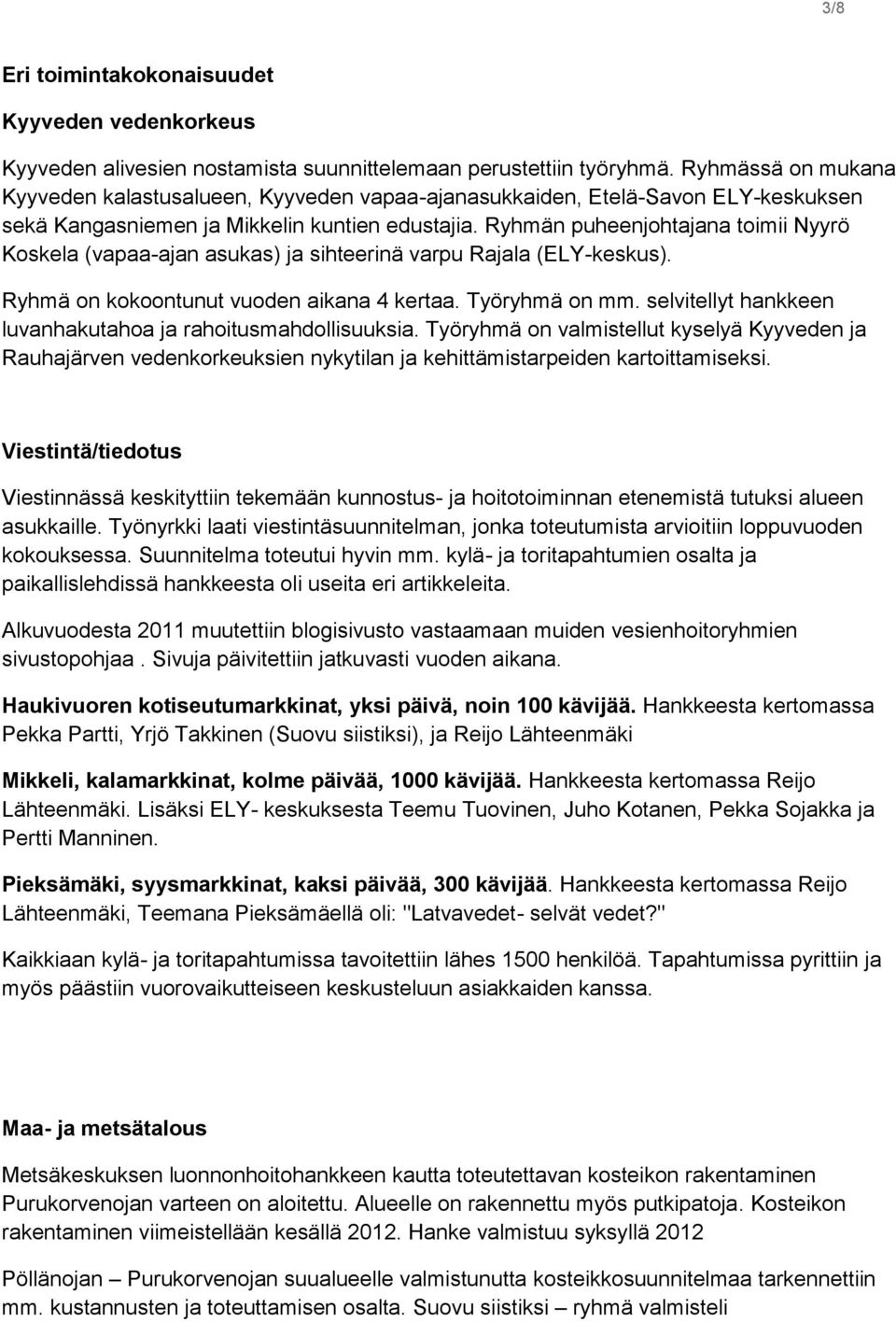 3/8

Eri toimintakokonaisuudet

Kyyveden vedenkorkeus

Kyyveden alivesien nostamista suunnittelemaan perustettiin työryhmä. Ryhmässä on mukana Kyyveden kalastusalueen, Kyyveden vapaa-ajanasukkaiden, Etelä-Savon ELY-keskuksen sekä Kangasniemen ja Mikkelin kuntien edustajia. Ryhmän puheenjohtajana toimii Nyyrö Koskela (vapaa-ajan asukas) ja sihteerinä varpu Rajala (ELY-keskus).

Ryhmä on kokoontunut vuoden aikana 4 kertaa. Työryhmä on mm. selvitellyt hankkeen luvanhakutahoa ja rahoitusmahdollisuuksia. Työryhmä on valmistellut kyselyä Kyyveden ja Rauhajärven vedenkorkeuksien nykytilan ja kehittämistarpeiden kartoittamiseksi.

Viestintä/tiedotus

Viestinnässä keskityttiin tekemään kunnostus- ja hoitotoiminnan etenemistä tutuksi alueen asukkaille. Työnyrkki laati viestintäsuunnitelman, jonka toteutumista arvioitiin loppuvuoden kokouksessa. Suunnitelma toteutui hyvin mm. kylä- ja toritapahtumien osalta ja paikallislehdissä hankkeesta oli useita eri artikkeleita.

Alkuvuodesta 2011 muutettiin blogisivusto vastaamaan muiden vesienhoitoryhmien sivustopohjaa . Sivuja päivitettiin jatkuvasti vuoden aikana.

Haukivuoren kotiseutumarkkinat, yksi päivä, noin 100 kävijää. Hankkeesta kertomassa Pekka Partti, Yrjö Takkinen (Suovu siistiksi), ja Reijo Lähteenmäki

Mikkeli, kalamarkkinat, kolme päivää, 1000 kävijää. Hankkeesta kertomassa Reijo Lähteenmäki. Lisäksi ELY- keskuksesta Teemu Tuovinen, Juho Kotanen, Pekka Sojakka ja Pertti Manninen.

Pieksämäki, syysmarkkinat, kaksi päivää, 300 kävijää. Hankkeesta kertomassa Reijo Lähteenmäki, Teemana Pieksämäellä oli: "Latvavedet- selvät vedet?"

Kaikkiaan kylä- ja toritapahtumissa tavoitettiin lähes 1500 henkilöä. Tapahtumissa pyrittiin ja myös päästiin vuorovaikutteiseen keskusteluun asiakkaiden kanssa.

Maa- ja metsätalous

Metsäkeskuksen luonnonhoitohankkeen kautta toteutettavan kosteikon rakentaminen Purukorvenojan varteen on aloitettu. Alueelle on rakennettu myös putkipatoja. Kosteikon rakentaminen viimeistellään kesällä 2012. Hanke valmistuu syksyllä 2012

Pöllänojan – Purukorvenojan suualueelle valmistunutta kosteikkosuunnitelmaa tarkennettiin mm. kustannusten ja toteuttamisen osalta. Suovu siistiksi – ryhmä valmisteli